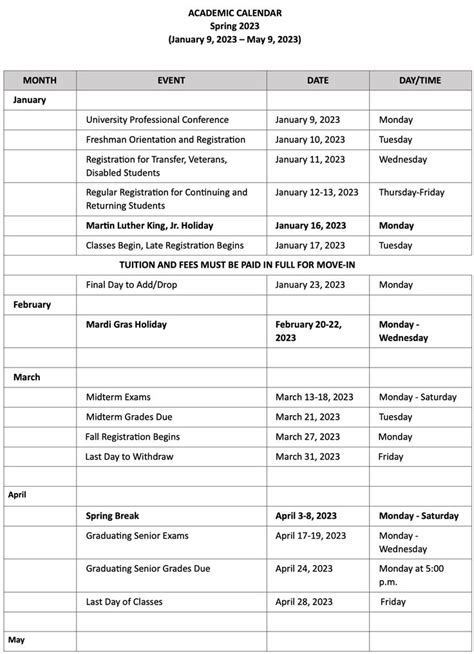 ACADEMIC CALENDAR
Spring 2023
(January 9, 2023 – May 9, 2023)

| MONTH | EVENT | DATE | DAY/TIME |
|---|---|---|---|
| January | | | |
| | University Professional Conference | January 9, 2023 | Monday |
| | Freshman Orientation and Registration | January 10, 2023 | Tuesday |
| | Registration for Transfer, Veterans, Disabled Students | January 11, 2023 | Wednesday |
| | Regular Registration for Continuing and Returning Students | January 12-13, 2023 | Thursday-Friday |
| | Martin Luther King, Jr. Holiday | January 16, 2023 | Monday |
| | Classes Begin, Late Registration Begins | January 17, 2023 | Tuesday |
| TUITION AND FEES MUST BE PAID IN FULL FOR MOVE-IN | | | |
| | Final Day to Add/Drop | January 23, 2023 | Monday |
| February | | | |
| | Mardi Gras Holiday | February 20-22, 2023 | Monday - Wednesday |
| | | | |
| March | | | |
| | Midterm Exams | March 13-18, 2023 | Monday - Saturday |
| | Midterm Grades Due | March 21, 2023 | Tuesday |
| | Fall Registration Begins | March 27, 2023 | Monday |
| | Last Day to Withdraw | March 31, 2023 | Friday |
| | | | |
| April | | | |
| | Spring Break | April 3-8, 2023 | Monday - Saturday |
| | Graduating Senior Exams | April 17-19, 2023 | Monday - Wednesday |
| | Graduating Senior Grades Due | April 24, 2023 | Monday at 5:00 p.m. |
| | Last Day of Classes | April 28, 2023 | Friday |
| | | | |
| May | | | |